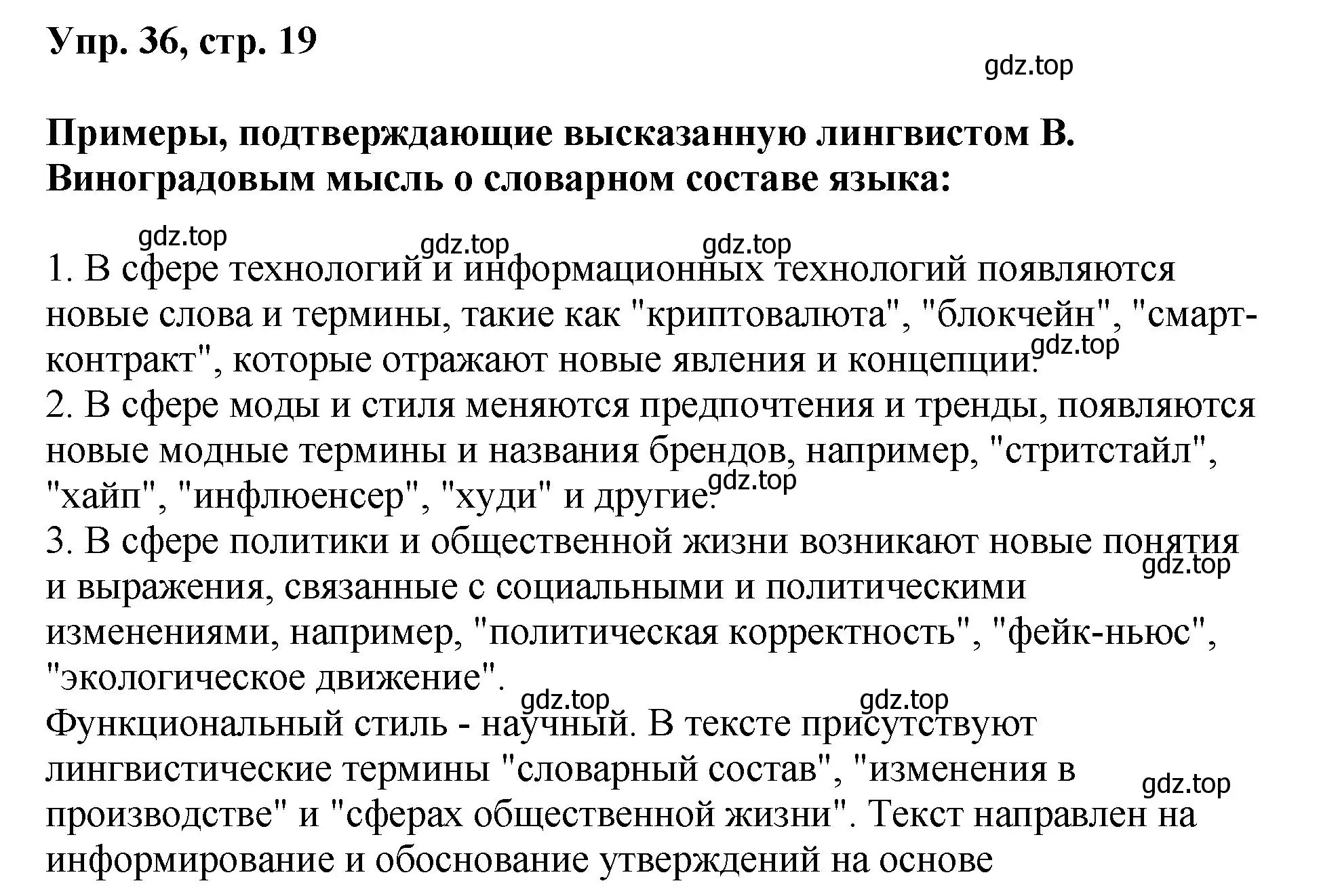 Упр. 36, стр. 19

gdz.top

Примеры, подтверждающие высказанную лингвистом В. Виноградовым мысль о словарном составе языка:

gdz.top gdz.top gdz.top

1. В сфере технологий и информационных технологий появляются новые слова и термины, такие как "криптовалюта", "блокчейн", "смарт-контракт", которые отражают новые явления и концепции. gdz.top
2. В сфере моды и стиля меняются предпочтения и тренды, появляются новые модные термины и названия брендов, например, "стритстайл", "хайп", "инфлюенсер", "худи" и другие. gdz.top
3. В сфере политики и общественной жизни возникают новые понятия и выражения, связанные с социальными и политическими изменениями, например, "политическая корректность", "фейк-ньюс", "экологическое движение". gdz.top

gdz.top gdz.top

Функциональный стиль - научный. В тексте присутствуют лингвистические термины "словарный состав", "изменения в производстве" и "сферах общественной жизни". Текст направлен на информирование и обоснование утверждений на основе gdz.top